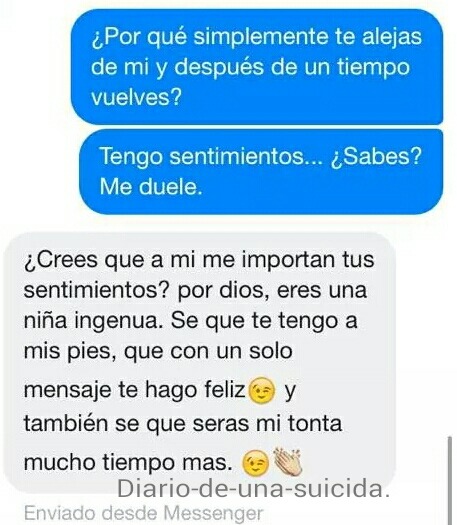 ¿Por qué simplemente te alejas de mi y después de un tiempo vuelves?

Tengo sentimientos... ¿Sabes? Me duele.

¿Crees que a mi me importan tus sentimientos? por dios, eres una niña ingenua. Se que te tengo a mis pies, que con un solo mensaje te hago feliz😉 y también se que seras mi tonta mucho tiempo mas. 😉👏

Diario-de-una-suicida.

Enviado desde Messenger